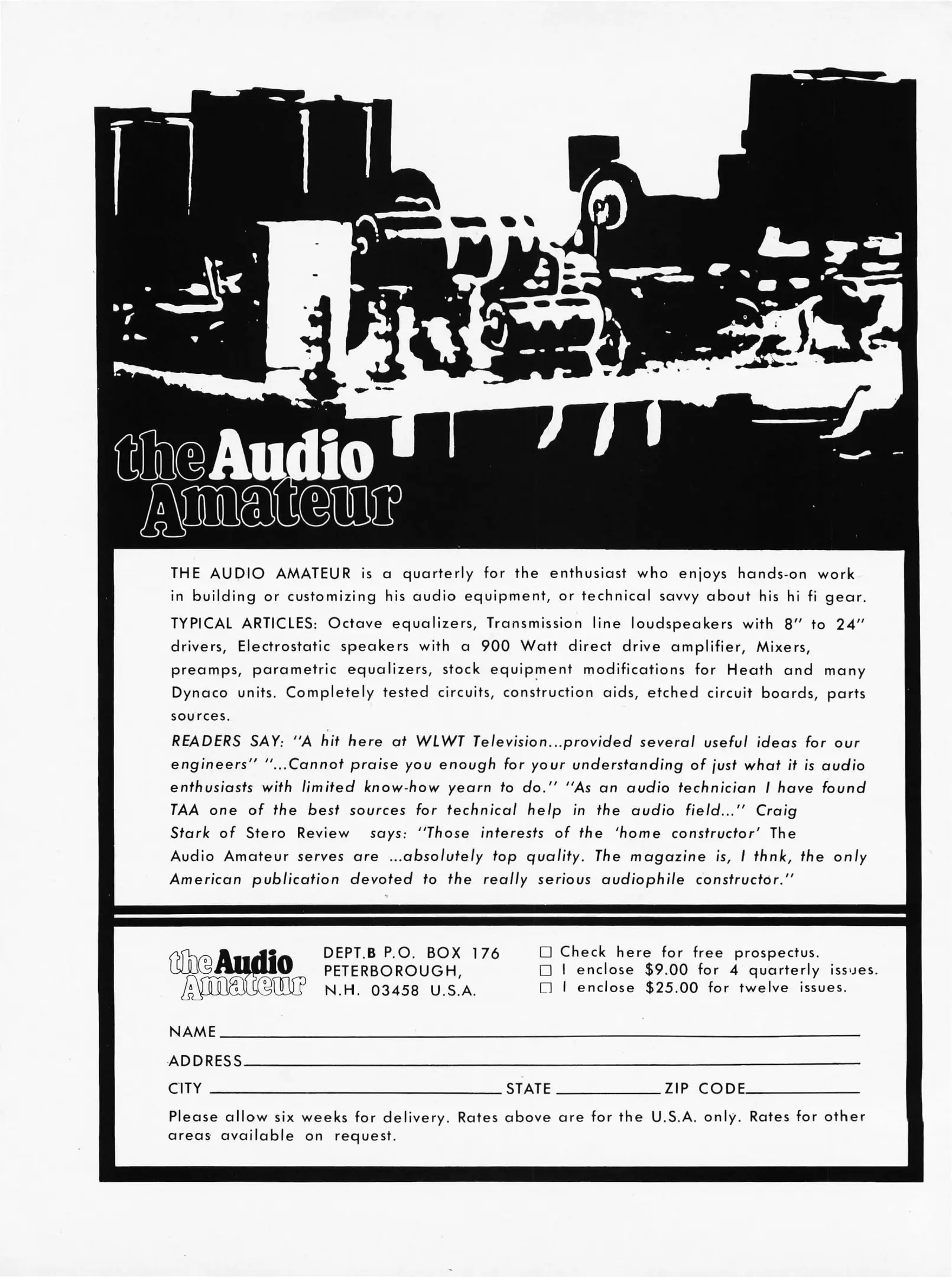 the Audio Amateur

THE AUDIO AMATEUR is a quarterly for the enthusiast who enjoys hands-on work in building or customizing his audio equipment, or technical savvy about his hi fi gear.

TYPICAL ARTICLES: Octave equalizers, Transmission line loudspeakers with 8" to 24" drivers, Electrostatic speakers with a 900 Watt direct drive amplifier, Mixers, preamps, parametric equalizers, stock equipment modifications for Heath and many Dynaco units. Completely tested circuits, construction aids, etched circuit boards, parts sources.

READERS SAY: "A hit here at WLWT Television...provided several useful ideas for our engineers" "...Cannot praise you enough for your understanding of just what it is audio enthusiasts with limited know-how yearn to do." "As an audio technician I have found TAA one of the best sources for technical help in the audio field..." Craig Stark of Stero Review says: "Those interests of the 'home constructor' The Audio Amateur serves are ...absolutely top quality. The magazine is, I thnk, the only American publication devoted to the really serious audiophile constructor."

the Audio Amateur

DEPT.B P.O. BOX 176
PETERBOROUGH,
N.H. 03458 U.S.A.

☐ Check here for free prospectus.
☐ I enclose $9.00 for 4 quarterly issues.
☐ I enclose $25.00 for twelve issues.

NAME

ADDRESS

CITY STATE ZIP CODE

Please allow six weeks for delivery. Rates above are for the U.S.A. only. Rates for other areas available on request.